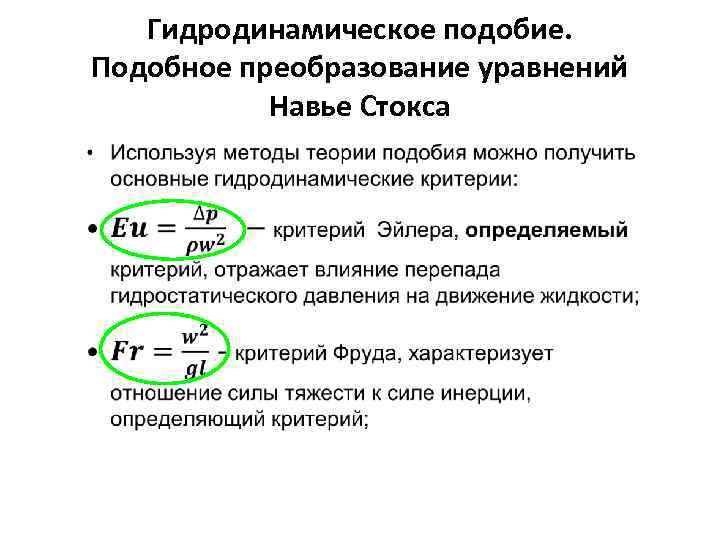 Гидродинамическое подобие. Подобное преобразование уравнений Навье Стокса

• Используя методы теории подобия можно получить основные гидродинамические критерии:

• $Eu = \frac{\Delta p}{\rho w^2}$ – критерий Эйлера, **определяемый** критерий, отражает влияние перепада гидростатического давления на движение жидкости;

• $Fr = \frac{w^2}{gl}$ - критерий Фруда, характеризует отношение силы тяжести к силе инерции, определяющий критерий;